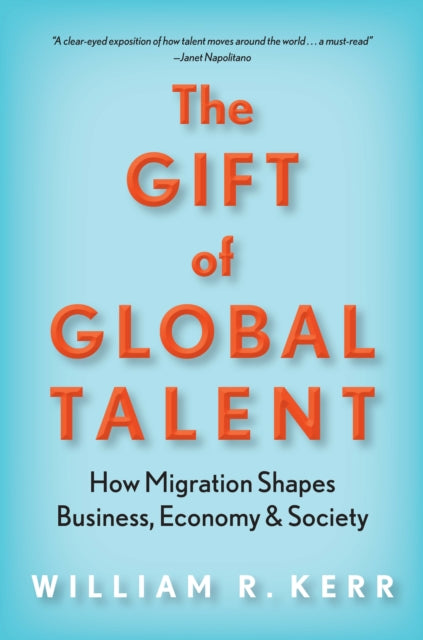 "A clear-eyed exposition of how talent moves around the world . . . a must-read"
—Janet Napolitano

The GIFT of GLOBAL TALENT

How Migration Shapes Business, Economy & Society

WILLIAM R. KERR